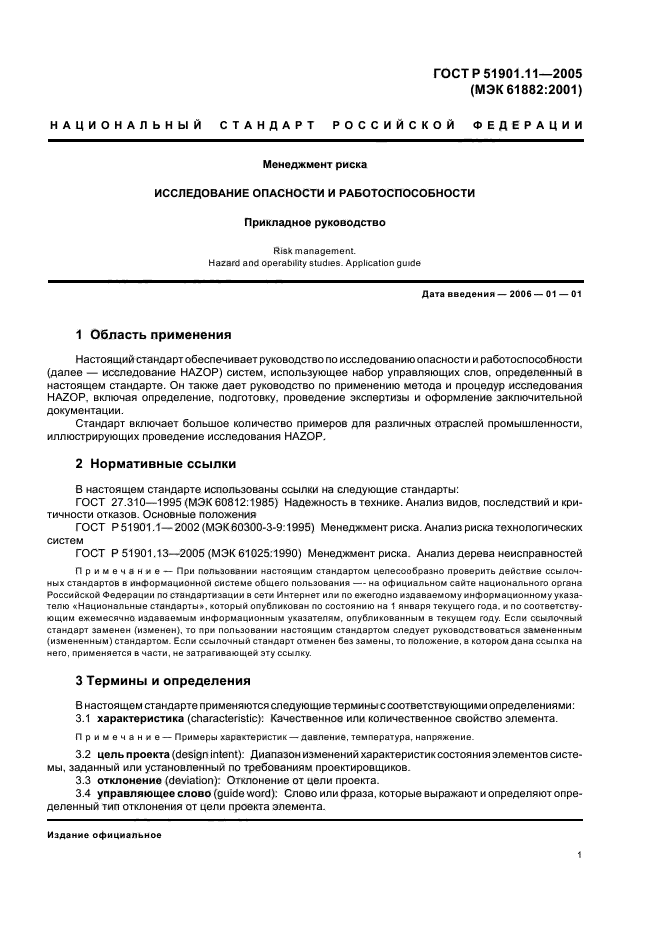 ГОСТ Р 51901.11—2005
(МЭК 61882:2001)

НАЦИОНАЛЬНЫЙ СТАНДАРТ РОССИЙСКОЙ ФЕДЕРАЦИИ

Менеджмент риска

ИССЛЕДОВАНИЕ ОПАСНОСТИ И РАБОТОСПОСОБНОСТИ

Прикладное руководство

Risk management.
Hazard and operability studies. Application guide

Дата введения — 2006 — 01 — 01

1 Область применения

Настоящий стандарт обеспечивает руководство по исследованию опасности и работоспособности (далее — исследование HAZOP) систем, использующее набор управляющих слов, определенный в настоящем стандарте. Он также дает руководство по применению метода и процедур исследования HAZOP, включая определение, подготовку, проведение экспертизы и оформление заключительной документации.

Стандарт включает большое количество примеров для различных отраслей промышленности, иллюстрирующих проведение исследования HAZOP.

2 Нормативные ссылки

В настоящем стандарте использованы ссылки на следующие стандарты:

ГОСТ 27.310—1995 (МЭК 60812:1985) Надежность в технике. Анализ видов, последствий и критичности отказов. Основные положения

ГОСТ Р 51901.1— 2002 (МЭК 60300-3-9:1995) Менеджмент риска. Анализ риска технологических систем

ГОСТ Р 51901.13—2005 (МЭК 61025:1990) Менеджмент риска. Анализ дерева неисправностей

Примечание — При пользовании настоящим стандартом целесообразно проверить действие ссылочных стандартов в информационной системе общего пользования —- на официальном сайте национального органа Российской Федерации по стандартизации в сети Интернет или по ежегодно издаваемому информационному указателю «Национальные стандарты», который опубликован по состоянию на 1 января текущего года, и по соответствующим ежемесячно издаваемым информационным указателям, опубликованным в текущем году. Если ссылочный стандарт заменен (изменен), то при пользовании настоящим стандартом следует руководствоваться замененным (измененным) стандартом. Если ссылочный стандарт отменен без замены, то положение, в котором дана ссылка на него, применяется в части, не затрагивающей эту ссылку.

3 Термины и определения

В настоящем стандарте применяются следующие термины с соответствующими определениями:

3.1 характеристика (characteristic): Качественное или количественное свойство элемента.

Примечание — Примеры характеристик — давление, температура, напряжение.

3.2 цель проекта (design intent): Диапазон изменений характеристик состояния элементов системы, заданный или установленный по требованиям проектировщиков.

3.3 отклонение (deviation): Отклонение от цели проекта.

3.4 управляющее слово (guide word): Слово или фраза, которые выражают и определяют определенный тип отклонения от цели проекта элемента.

Издание официальное

1